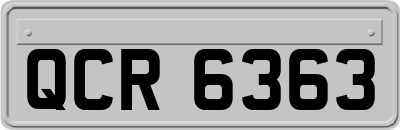 QCR 6363